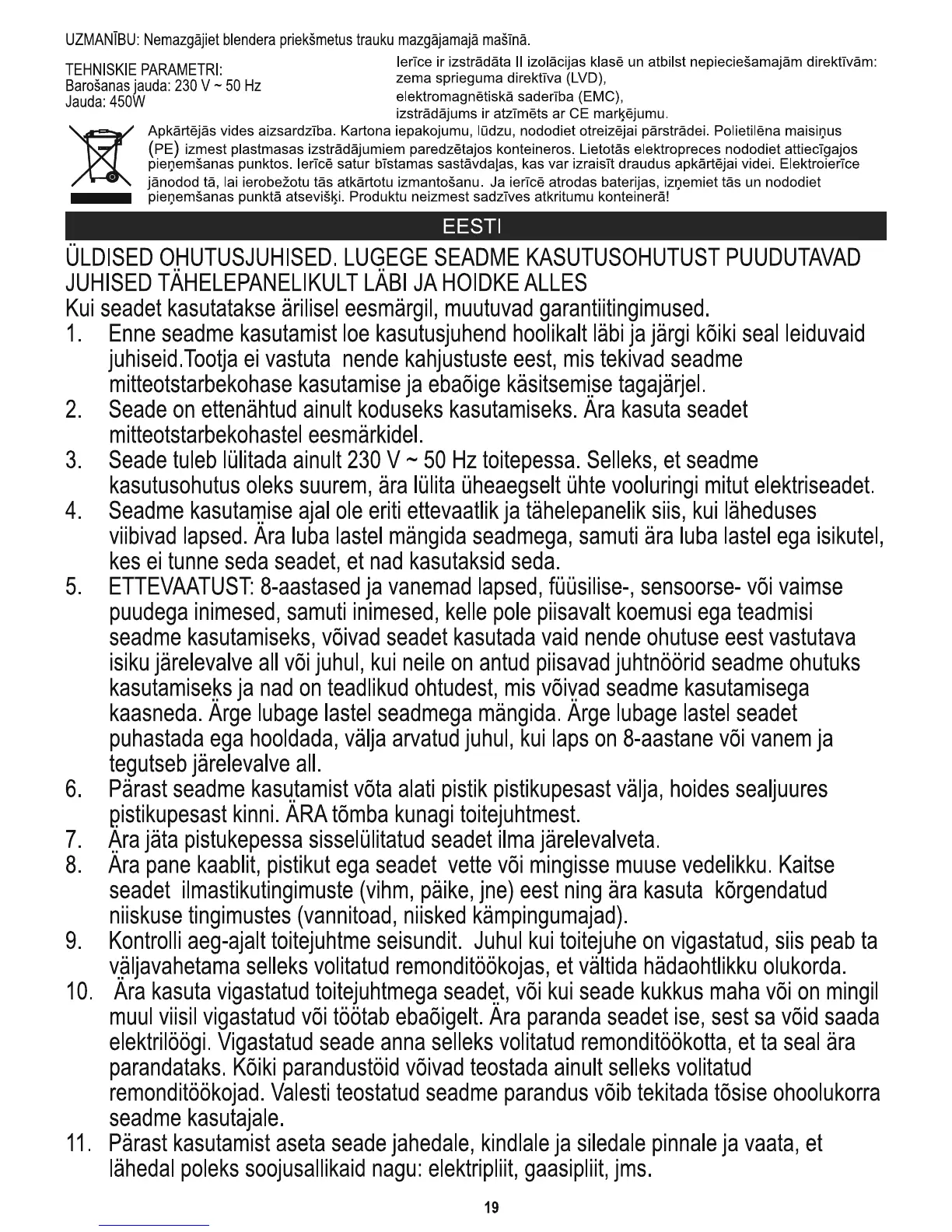 UZMANĪBU: Nemazgājiet blendera priekšmetus trauku mazgājamajā mašīnā.

TEHNISKIE PARAMETRI:
Barošanas jauda: 230 V ~ 50 Hz
Jauda: 450W

Ierīce ir izstrādāta II izolācijas klasē un atbilst nepieciešamajām direktīvām: zema sprieguma direktīva (LVD), elektromagnētiskā saderība (EMC), izstrādājums ir atzīmēts ar CE marķējumu.

Apkārtējās vides aizsardzība. Kartona iepakojumu, lūdzu, nododiet otreizējai pārstrādei. Polietilēna maisiņus (PE) izmest plastmasas izstrādājumiem paredzētajos konteineros. Lietotās elektropreces nododiet attiecīgajos pieņemšanas punktos. Ierīcē satur bīstamas sastāvdaļas, kas var izraisīt draudus apkārtējai videi. Elektroierīce jānodod tā, lai ierobežotu tās atkārtotu izmantošanu. Ja ierīcē atrodas baterijas, izņemiet tās un nododiet pieņemšanas punktā atsevišķi. Produktu neizmest sadzīves atkritumu konteinerā!

EESTI

ÜLDISED OHUTUSJUHISED. LUGEGE SEADME KASUTUSOHUTUST PUUDUTAVAD JUHISED TÄHELEPANELIKULT LÄBI JA HOIDKE ALLES
Kui seadet kasutatakse ärilisel eesmärgil, muutuvad garantiitingimused.
1. Enne seadme kasutamist loe kasutusjuhend hoolikalt läbi ja järgi kõiki seal leiduvaid juhiseid.Tootja ei vastuta nende kahjustuste eest, mis tekivad seadme mitteotstarbekohase kasutamise ja ebaõige käsitsemise tagajärjel.
2. Seade on ettenähtud ainult koduseks kasutamiseks. Ära kasuta seadet mitteotstarbekohastel eesmärkidel.
3. Seade tuleb lülitada ainult 230 V ~ 50 Hz toitepessa. Selleks, et seadme kasutusohutus oleks suurem, ära lülita üheaegselt ühte vooluringi mitut elektriseadet.
4. Seadme kasutamise ajal ole eriti ettevaatlik ja tähelepanelik siis, kui läheduses viibivad lapsed. Ära luba lastel mängida seadmega, samuti ära luba lastel ega isikutel, kes ei tunne seda seadet, et nad kasutaksid seda.
5. ETTEVAATUST: 8-aastased ja vanemad lapsed, füüsilise-, sensoorse- või vaimse puudega inimesed, samuti inimesed, kelle pole piisavalt koemusi ega teadmisi seadme kasutamiseks, võivad seadet kasutada vaid nende ohutuse eest vastutava isiku järelevalve all või juhul, kui neile on antud piisavad juhtnöörid seadme ohutuks kasutamiseks ja nad on teadlikud ohtudest, mis võivad seadme kasutamisega kaasneda. Ärge lubage lastel seadmega mängida. Ärge lubage lastel seadet puhastada ega hooldada, välja arvatud juhul, kui laps on 8-aastane või vanem ja tegutseb järelevalve all.
6. Pärast seadme kasutamist võta alati pistik pistikupesast välja, hoides sealjuures pistikupesast kinni. ÄRA tõmba kunagi toitejuhtmest.
7. Ära jäta pistukepessa sisselülitatud seadet ilma järelevalveta.
8. Ära pane kaablit, pistikut ega seadet vette või mingisse muuse vedelikku. Kaitse seadet ilmastikutingimuste (vihm, päike, jne) eest ning ära kasuta kõrgendatud niiskuse tingimustes (vannitoad, niisked kämpingumajad).
9. Kontrolli aeg-ajalt toitejuhtme seisundit. Juhul kui toitejuhe on vigastatud, siis peab ta väljavahetama selleks volitatud remonditöökojas, et vältida hädaohtlikku olukorda.
10. Ära kasuta vigastatud toitejuhtmega seadet, või kui seade kukkus maha või on mingil muul viisil vigastatud või töötab ebaõigelt. Ära paranda seadet ise, sest sa võid saada elektrilöögi. Vigastatud seade anna selleks volitatud remonditöökotta, et ta seal ära parandataks. Kõiki parandustöid võivad teostada ainult selleks volitatud remonditöökojad. Valesti teostatud seadme parandus võib tekitada tõsise ohoolukorra seadme kasutajale.
11. Pärast kasutamist aseta seade jahedale, kindlale ja siledale pinnale ja vaata, et lähedal poleks soojusallikaid nagu: elektripliit, gaasipliit, jms.

19